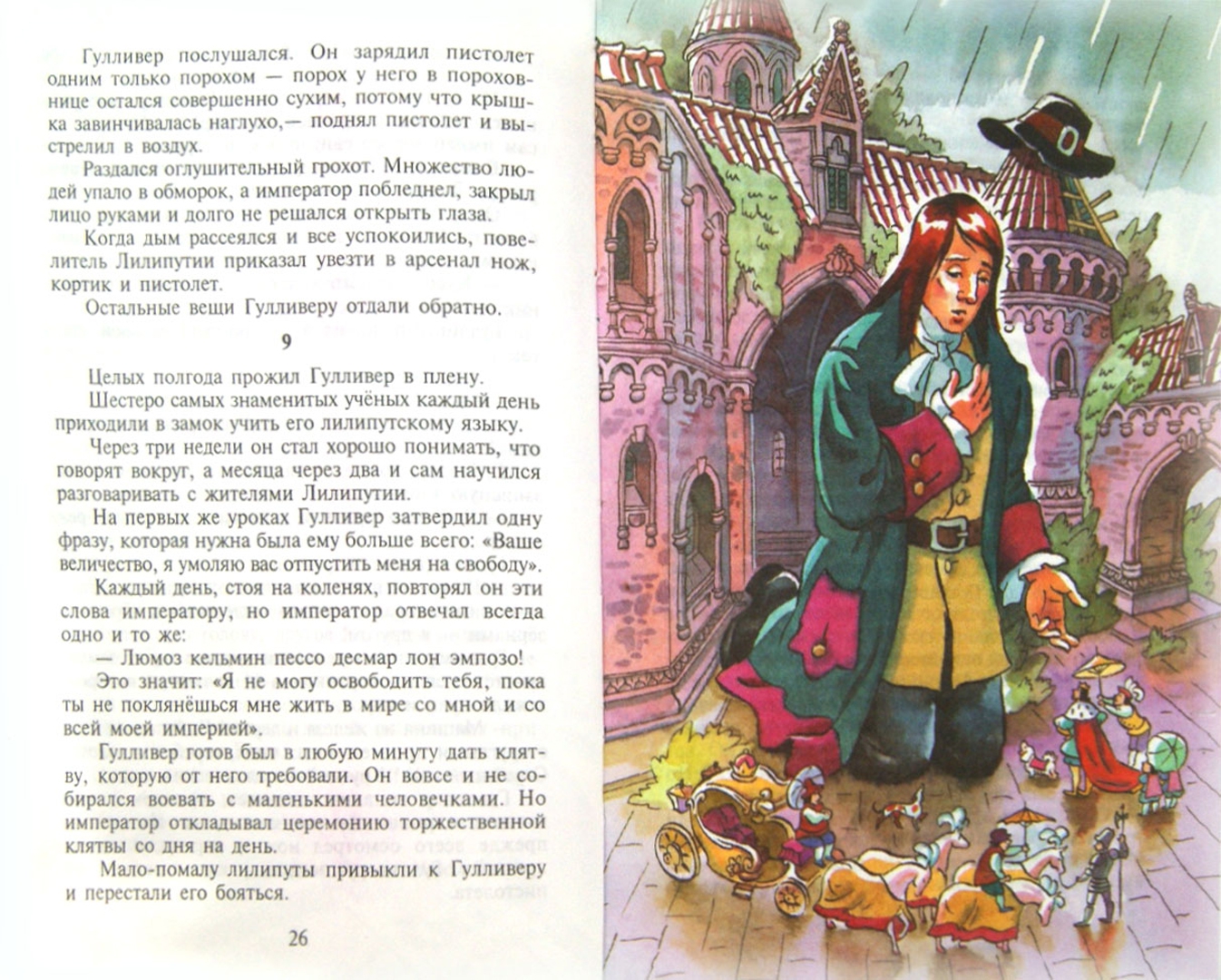 Гулливер послушался. Он зарядил пистолет одним только порохом — порох у него в пороховнице остался совершенно сухим, потому что крышка завинчивалась наглухо,— поднял пистолет и выстрелил в воздух.

Раздался оглушительный грохот. Множество людей упало в обморок, а император побледнел, закрыл лицо руками и долго не решался открыть глаза.

Когда дым рассеялся и все успокоились, повелитель Лилипутии приказал увезти в арсенал нож, кортик и пистолет.

Остальные вещи Гулливеру отдали обратно.

9

Целых полгода прожил Гулливер в плену.

Шестеро самых знаменитых учёных каждый день приходили в замок учить его лилипутскому языку.

Через три недели он стал хорошо понимать, что говорят вокруг, а месяца через два и сам научился разговаривать с жителями Лилипутии.

На первых же уроках Гулливер затвердил одну фразу, которая нужна была ему больше всего: «Ваше величество, я умоляю вас отпустить меня на свободу».

Каждый день, стоя на коленях, повторял он эти слова императору, но император отвечал всегда одно и то же:

— Люмоз кельмин пессо десмар лон эмпозо!

Это значит: «Я не могу освободить тебя, пока ты не поклянёшься мне жить в мире со мной и со всей моей империей».

Гулливер готов был в любую минуту дать клятву, которую от него требовали. Он вовсе и не собирался воевать с маленькими человечками. Но император откладывал церемонию торжественной клятвы со дня на день.

Мало-помалу лилипуты привыкли к Гулливеру и перестали его бояться.

26